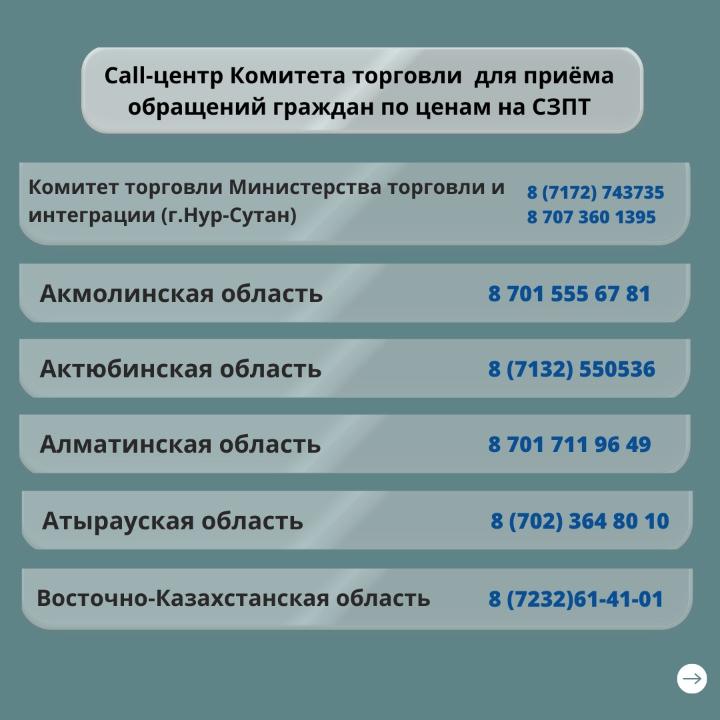 Call-центр Комитета торговли для приёма обращений граждан по ценам на СЗПТ

Комитет торговли Министерства торговли и интеграции (г.Нур-Сутан)
8 (7172) 743735
8 707 360 1395

Акмолинская область
8 701 555 67 81

Актюбинская область
8 (7132) 550536

Алматинская область
8 701 711 96 49

Атырауская область
8 (702) 364 80 10

Восточно-Казахстанская область
8 (7232)61-41-01